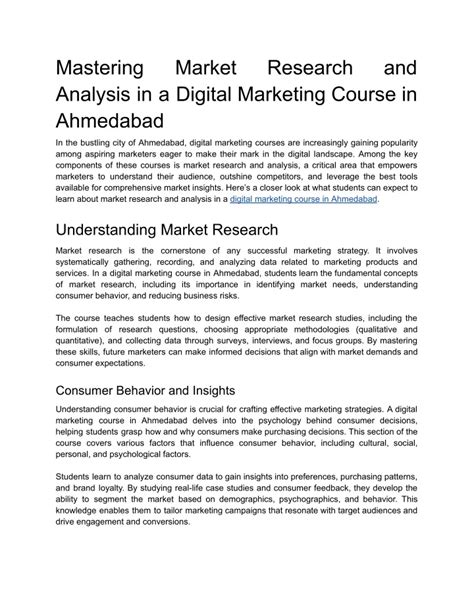 Mastering Market Research and Analysis in a Digital Marketing Course in Ahmedabad

In the bustling city of Ahmedabad, digital marketing courses are increasingly gaining popularity among aspiring marketers eager to make their mark in the digital landscape. Among the key components of these courses is market research and analysis, a critical area that empowers marketers to understand their audience, outshine competitors, and leverage the best tools available for comprehensive market insights. Here's a closer look at what students can expect to learn about market research and analysis in a digital marketing course in Ahmedabad.

Understanding Market Research

Market research is the cornerstone of any successful marketing strategy. It involves systematically gathering, recording, and analyzing data related to marketing products and services. In a digital marketing course in Ahmedabad, students learn the fundamental concepts of market research, including its importance in identifying market needs, understanding consumer behavior, and reducing business risks.

The course teaches students how to design effective market research studies, including the formulation of research questions, choosing appropriate methodologies (qualitative and quantitative), and collecting data through surveys, interviews, and focus groups. By mastering these skills, future marketers can make informed decisions that align with market demands and consumer expectations.

Consumer Behavior and Insights

Understanding consumer behavior is crucial for crafting effective marketing strategies. A digital marketing course in Ahmedabad delves into the psychology behind consumer decisions, helping students grasp how and why consumers make purchasing decisions. This section of the course covers various factors that influence consumer behavior, including cultural, social, personal, and psychological factors.

Students learn to analyze consumer data to gain insights into preferences, purchasing patterns, and brand loyalty. By studying real-life case studies and consumer feedback, they develop the ability to segment the market based on demographics, psychographics, and behavior. This knowledge enables them to tailor marketing campaigns that resonate with target audiences and drive engagement and conversions.